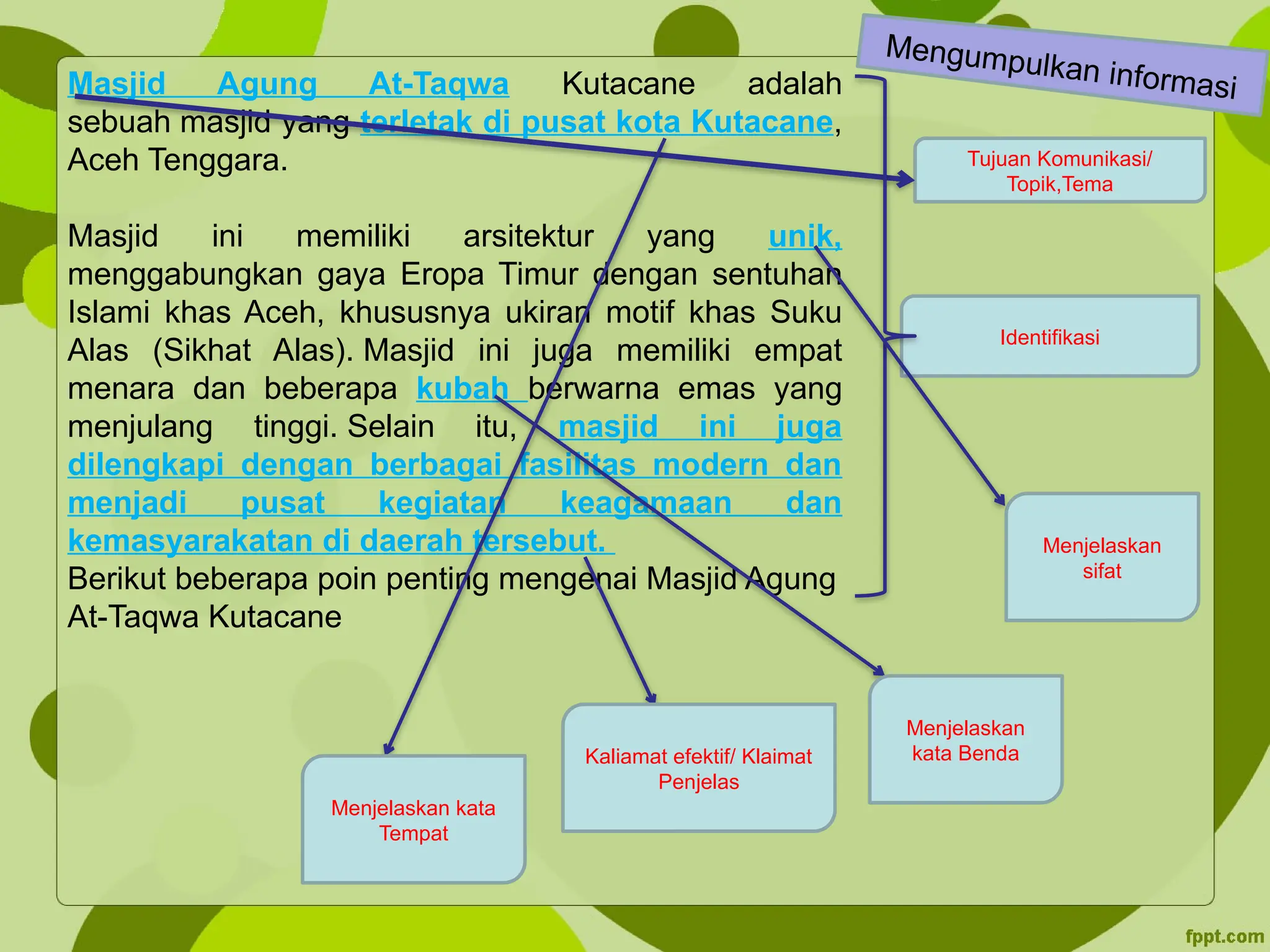 Mengumpulkan informasi

Masjid Agung At-Taqwa Kutacane adalah sebuah masjid yang terletak di pusat kota Kutacane, Aceh Tenggara.

Masjid ini memiliki arsitektur yang unik, menggabungkan gaya Eropa Timur dengan sentuhan Islami khas Aceh, khususnya ukiran motif khas Suku Alas (Sikhat Alas). Masjid ini juga memiliki empat menara dan beberapa kubah berwarna emas yang menjulang tinggi. Selain itu, masjid ini juga dilengkapi dengan berbagai fasilitas modern dan menjadi pusat kegiatan keagamaan dan kemasyarakatan di daerah tersebut.
Berikut beberapa poin penting mengenai Masjid Agung At-Taqwa Kutacane

Tujuan Komunikasi/ Topik,Tema

Identifikasi

Menjelaskan sifat

Menjelaskan kata Benda

Kaliamat efektif/ Klaimat Penjelas

Menjelaskan kata Tempat

fppt.com